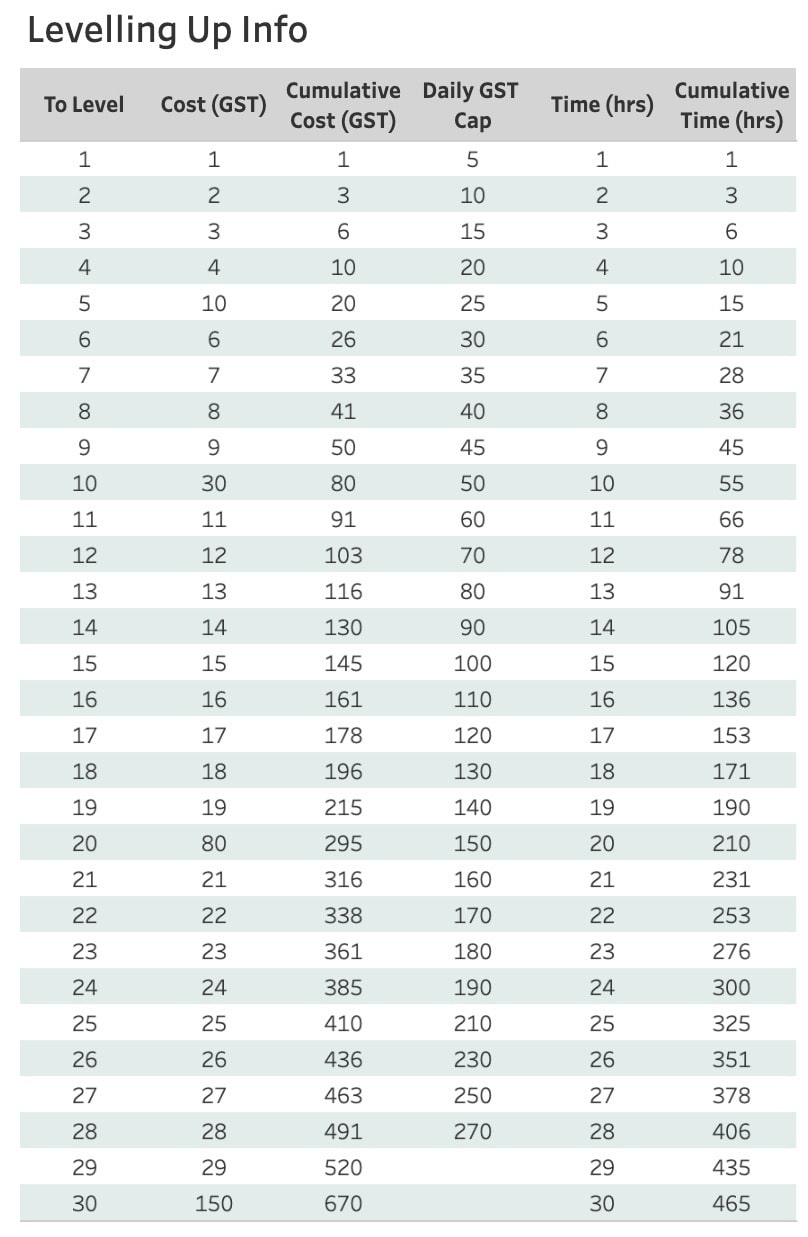 Levelling Up Info

| To Level | Cost (GST) | Cumulative Cost (GST) | Daily GST Cap | Time (hrs) | Cumulative Time (hrs) |
|---|---|---|---|---|---|
| 1 | 1 | 1 | 5 | 1 | 1 |
| 2 | 2 | 3 | 10 | 2 | 3 |
| 3 | 3 | 6 | 15 | 3 | 6 |
| 4 | 4 | 10 | 20 | 4 | 10 |
| 5 | 10 | 20 | 25 | 5 | 15 |
| 6 | 6 | 26 | 30 | 6 | 21 |
| 7 | 7 | 33 | 35 | 7 | 28 |
| 8 | 8 | 41 | 40 | 8 | 36 |
| 9 | 9 | 50 | 45 | 9 | 45 |
| 10 | 30 | 80 | 50 | 10 | 55 |
| 11 | 11 | 91 | 60 | 11 | 66 |
| 12 | 12 | 103 | 70 | 12 | 78 |
| 13 | 13 | 116 | 80 | 13 | 91 |
| 14 | 14 | 130 | 90 | 14 | 105 |
| 15 | 15 | 145 | 100 | 15 | 120 |
| 16 | 16 | 161 | 110 | 16 | 136 |
| 17 | 17 | 178 | 120 | 17 | 153 |
| 18 | 18 | 196 | 130 | 18 | 171 |
| 19 | 19 | 215 | 140 | 19 | 190 |
| 20 | 80 | 295 | 150 | 20 | 210 |
| 21 | 21 | 316 | 160 | 21 | 231 |
| 22 | 22 | 338 | 170 | 22 | 253 |
| 23 | 23 | 361 | 180 | 23 | 276 |
| 24 | 24 | 385 | 190 | 24 | 300 |
| 25 | 25 | 410 | 210 | 25 | 325 |
| 26 | 26 | 436 | 230 | 26 | 351 |
| 27 | 27 | 463 | 250 | 27 | 378 |
| 28 | 28 | 491 | 270 | 28 | 406 |
| 29 | 29 | 520 |  | 29 | 435 |
| 30 | 150 | 670 |  | 30 | 465 |